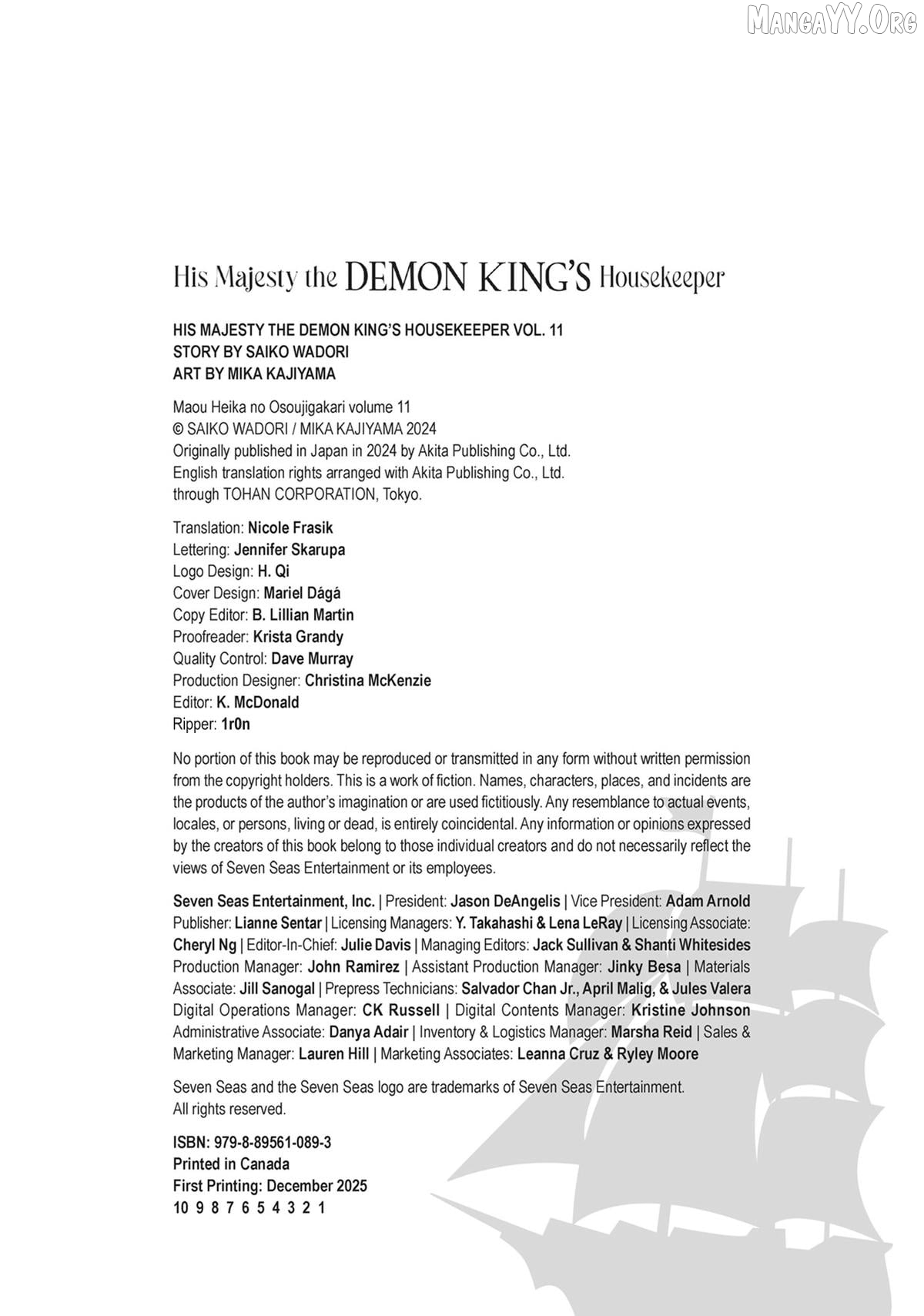 MangaYY.Org

His Majesty the DEMON KING'S Housekeeper

HIS MAJESTY THE DEMON KING'S HOUSEKEEPER VOL. 11
STORY BY SAIKO WADORI
ART BY MIKA KAJIYAMA

Maou Heika no Osoujigakari volume 11
© SAIKO WADORI / MIKA KAJIYAMA 2024
Originally published in Japan in 2024 by Akita Publishing Co., Ltd.
English translation rights arranged with Akita Publishing Co., Ltd.
through TOHAN CORPORATION, Tokyo.

Translation: Nicole Frasik
Lettering: Jennifer Skarupa
Logo Design: H. Qi
Cover Design: Mariel Dágá
Copy Editor: B. Lillian Martin
Proofreader: Krista Grandy
Quality Control: Dave Murray
Production Designer: Christina McKenzie
Editor: K. McDonald
Ripper: 1r0n

No portion of this book may be reproduced or transmitted in any form without written permission from the copyright holders. This is a work of fiction. Names, characters, places, and incidents are the products of the author's imagination or are used fictitiously. Any resemblance to actual events, locales, or persons, living or dead, is entirely coincidental. Any information or opinions expressed by the creators of this book belong to those individual creators and do not necessarily reflect the views of Seven Seas Entertainment or its employees.

Seven Seas Entertainment, Inc. | President: Jason DeAngelis | Vice President: Adam Arnold Publisher: Lianne Sentar | Licensing Managers: Y. Takahashi & Lena LeRay | Licensing Associate: Cheryl Ng | Editor-In-Chief: Julie Davis | Managing Editors: Jack Sullivan & Shanti Whitesides Production Manager: John Ramirez | Assistant Production Manager: Jinky Besa | Materials Associate: Jill Sanogal | Prepress Technicians: Salvador Chan Jr., April Malig, & Jules Valera Digital Operations Manager: CK Russell | Digital Contents Manager: Kristine Johnson Administrative Associate: Danya Adair | Inventory & Logistics Manager: Marsha Reid | Sales & Marketing Manager: Lauren Hill | Marketing Associates: Leanna Cruz & Ryley Moore

Seven Seas and the Seven Seas logo are trademarks of Seven Seas Entertainment.
All rights reserved.

ISBN: 979-8-89561-089-3
Printed in Canada
First Printing: December 2025
10 9 8 7 6 5 4 3 2 1